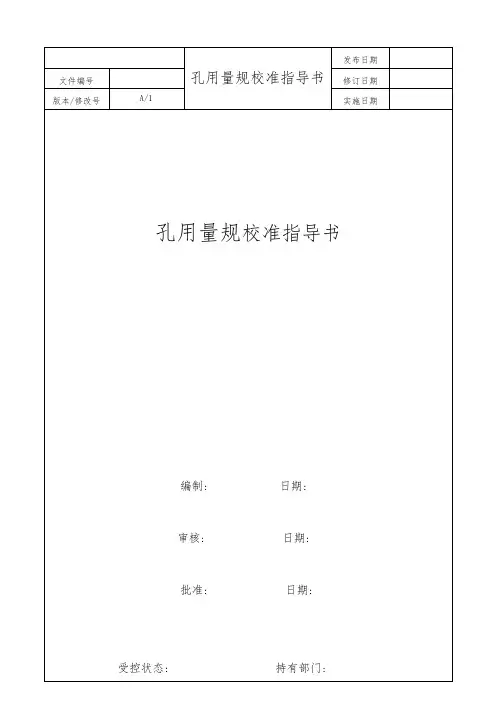 | | | 孔用量规校准指导书 | 发布日期 | |
|---|---|---|---|---|
| 文件编号 | | | 修订日期 | |
| 版本/修改号 | A/1 | | 实施日期 | |

孔用量规校准指导书

编制： 日期：

审核： 日期：

批准： 日期：

受控状态： 持有部门：